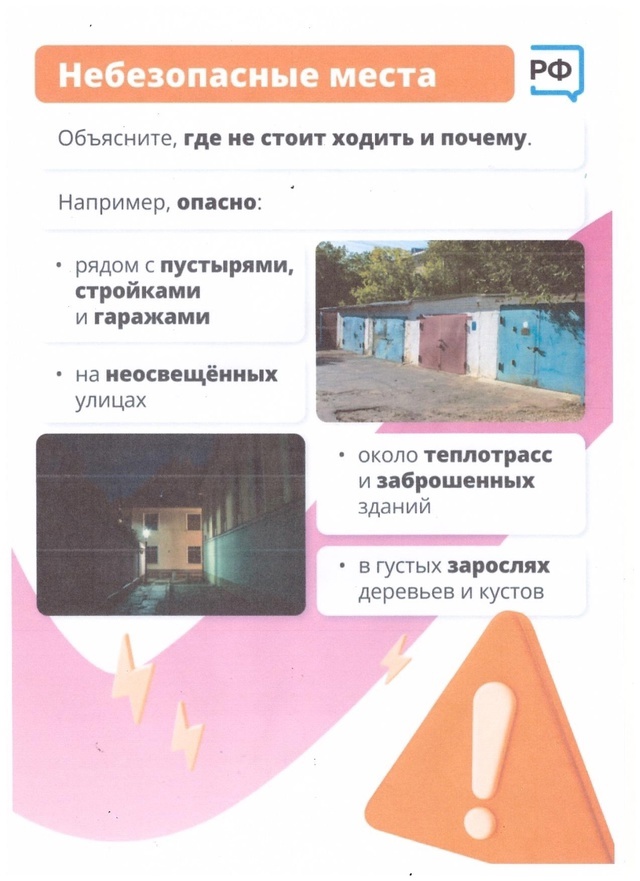 Небезопасные места

РФ

Объясните, где не стоит ходить и почему.

Например, опасно:

• рядом с пустырями, стройками и гаражами

• на неосвещённых улицах

• около теплотрасс и заброшенных зданий

• в густых зарослях деревьев и кустов